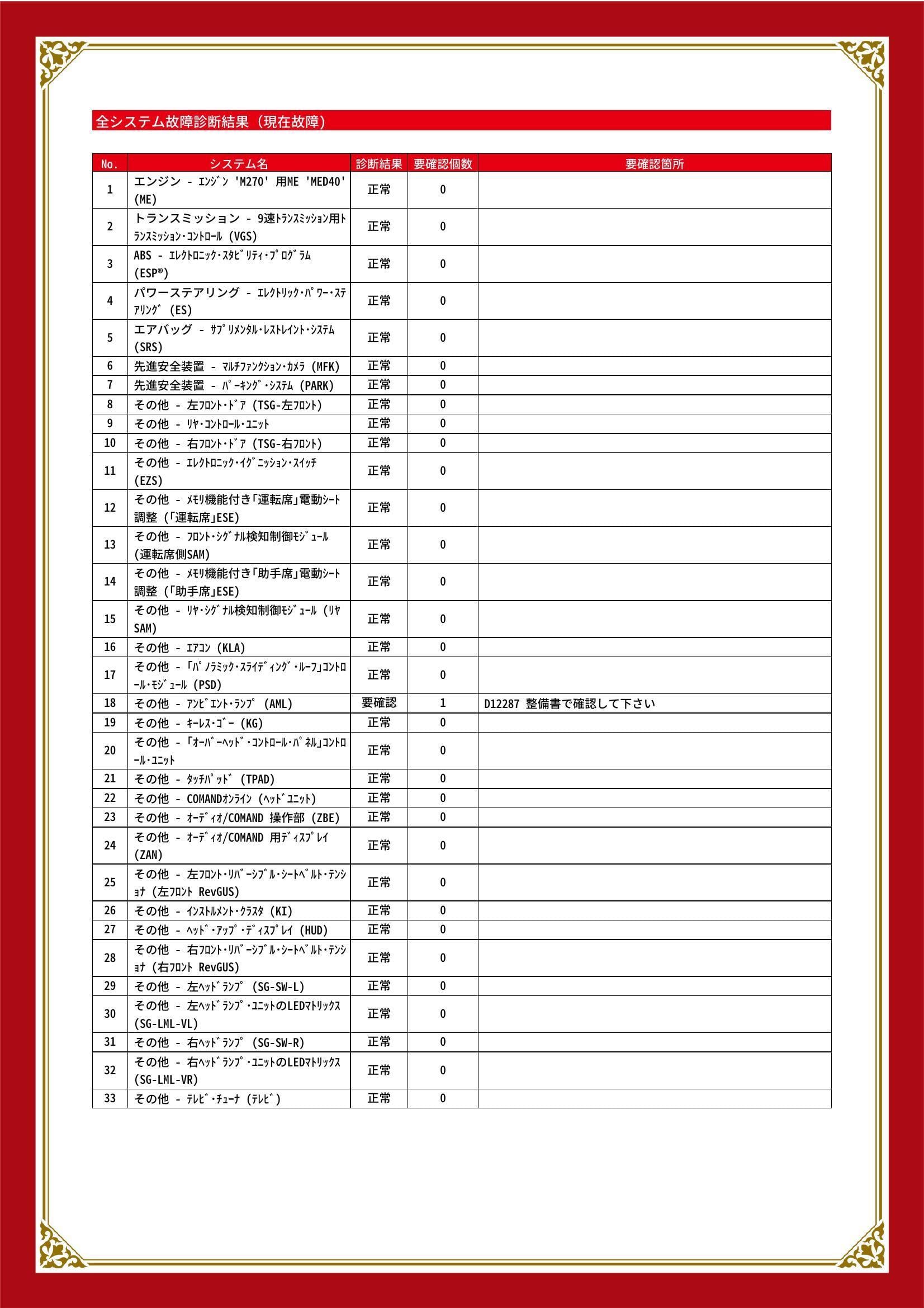 全システム故障診断結果（現在故障）

| No. | システム名 | 診断結果 | 要確認個数 | 要確認箇所 |
|---|---|---|---|---|
| 1 | エンジン - ｴﾝｼﾞﾝ 'M270' 用ME 'MED40' (ME) | 正常 | 0 | |
| 2 | トランスミッション - 9速ﾄﾗﾝｽﾐｯｼｮﾝ用ﾄﾗﾝｽﾐｯｼｮﾝ･ｺﾝﾄﾛｰﾙ (VGS) | 正常 | 0 | |
| 3 | ABS - ｴﾚｸﾄﾛﾆｯｸ･ｽﾀﾋﾞﾘﾃｨ･ﾌﾟﾛｸﾞﾗﾑ (ESP®) | 正常 | 0 | |
| 4 | パワーステアリング - ｴﾚｸﾄﾘｯｸ･ﾊﾟﾜｰ･ｽﾃｱﾘﾝｸﾞ (ES) | 正常 | 0 | |
| 5 | エアバッグ - ｻﾌﾟﾘﾒﾝﾀﾙ･ﾚｽﾄﾚｲﾝﾄ･ｼｽﾃﾑ (SRS) | 正常 | 0 | |
| 6 | 先進安全装置 - ﾏﾙﾁﾌｧﾝｸｼｮﾝ･ｶﾒﾗ (MFK) | 正常 | 0 | |
| 7 | 先進安全装置 - ﾊﾟｰｷﾝｸﾞ･ｼｽﾃﾑ (PARK) | 正常 | 0 | |
| 8 | その他 - 左ﾌﾛﾝﾄ･ﾄﾞｱ (TSG-左ﾌﾛﾝﾄ) | 正常 | 0 | |
| 9 | その他 - ﾘﾔ･ｺﾝﾄﾛｰﾙ･ﾕﾆｯﾄ | 正常 | 0 | |
| 10 | その他 - 右ﾌﾛﾝﾄ･ﾄﾞｱ (TSG-右ﾌﾛﾝﾄ) | 正常 | 0 | |
| 11 | その他 - ｴﾚｸﾄﾛﾆｯｸ･ｲｸﾞﾆｯｼｮﾝ･ｽｲｯﾁ (EZS) | 正常 | 0 | |
| 12 | その他 - ﾒﾓﾘ機能付き｢運転席｣電動ｼｰﾄ調整 (｢運転席｣ESE) | 正常 | 0 | |
| 13 | その他 - ﾌﾛﾝﾄ･ｼｸﾞﾅﾙ検知制御ﾓｼﾞｭｰﾙ (運転席側SAM) | 正常 | 0 | |
| 14 | その他 - ﾒﾓﾘ機能付き｢助手席｣電動ｼｰﾄ調整 (｢助手席｣ESE) | 正常 | 0 | |
| 15 | その他 - ﾘﾔ･ｼｸﾞﾅﾙ検知制御ﾓｼﾞｭｰﾙ (ﾘﾔSAM) | 正常 | 0 | |
| 16 | その他 - ｴｱｺﾝ (KLA) | 正常 | 0 | |
| 17 | その他 - ｢ﾊﾟﾉﾗﾐｯｸ･ｽﾗｲﾃﾞｨﾝｸﾞ･ﾙｰﾌ｣ｺﾝﾄﾛｰﾙ･ﾓｼﾞｭｰﾙ (PSD) | 正常 | 0 | |
| 18 | その他 - ｱﾝﾋﾞｴﾝﾄ･ﾗﾝﾌﾟ (AML) | 要確認 | 1 | D12287 整備書で確認して下さい |
| 19 | その他 - ｷｰﾚｽ･ｺﾞｰ (KG) | 正常 | 0 | |
| 20 | その他 - ｢ｵｰﾊﾞｰﾍｯﾄﾞ･ｺﾝﾄﾛｰﾙ･ﾊﾟﾈﾙ｣ｺﾝﾄﾛｰﾙ･ﾕﾆｯﾄ | 正常 | 0 | |
| 21 | その他 - ﾀｯﾁﾊﾟｯﾄﾞ (TPAD) | 正常 | 0 | |
| 22 | その他 - COMANDｵﾝﾗｲﾝ (ﾍｯﾄﾞﾕﾆｯﾄ) | 正常 | 0 | |
| 23 | その他 - ｵｰﾃﾞｨｵ/COMAND 操作部 (ZBE) | 正常 | 0 | |
| 24 | その他 - ｵｰﾃﾞｨｵ/COMAND 用ﾃﾞｨｽﾌﾟﾚｲ (ZAN) | 正常 | 0 | |
| 25 | その他 - 左ﾌﾛﾝﾄ･ﾘﾊﾞｰｼﾌﾞﾙ･ｼｰﾄﾍﾞﾙﾄ･ﾃﾝｼｮﾅ (左ﾌﾛﾝﾄ RevGUS) | 正常 | 0 | |
| 26 | その他 - ｲﾝｽﾄﾙﾒﾝﾄ･ｸﾗｽﾀ (KI) | 正常 | 0 | |
| 27 | その他 - ﾍｯﾄﾞ･ｱｯﾌﾟ･ﾃﾞｨｽﾌﾟﾚｲ (HUD) | 正常 | 0 | |
| 28 | その他 - 右ﾌﾛﾝﾄ･ﾘﾊﾞｰｼﾌﾞﾙ･ｼｰﾄﾍﾞﾙﾄ･ﾃﾝｼｮﾅ (右ﾌﾛﾝﾄ RevGUS) | 正常 | 0 | |
| 29 | その他 - 左ﾍｯﾄﾞﾗﾝﾌﾟ (SG-SW-L) | 正常 | 0 | |
| 30 | その他 - 左ﾍｯﾄﾞﾗﾝﾌﾟ･ﾕﾆｯﾄのLEDﾏﾄﾘｯｸｽ (SG-LML-VL) | 正常 | 0 | |
| 31 | その他 - 右ﾍｯﾄﾞﾗﾝﾌﾟ (SG-SW-R) | 正常 | 0 | |
| 32 | その他 - 右ﾍｯﾄﾞﾗﾝﾌﾟ･ﾕﾆｯﾄのLEDﾏﾄﾘｯｸｽ (SG-LML-VR) | 正常 | 0 | |
| 33 | その他 - ﾃﾚﾋﾞ･ﾁｭｰﾅ (ﾃﾚﾋﾞ) | 正常 | 0 | |